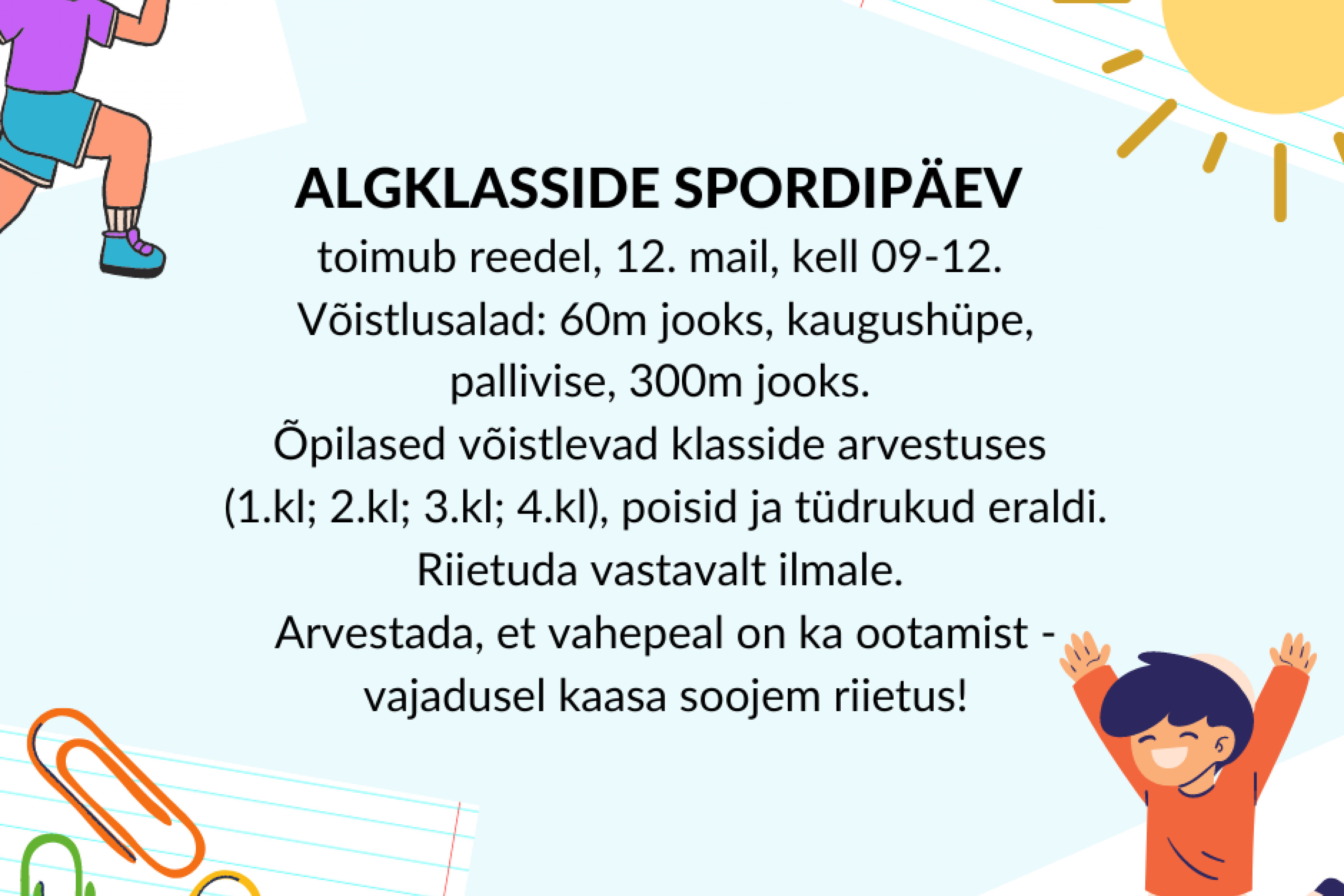 ALGKLASSIDE SPORDIPÄEV

toimub reedel, 12. mail, kell 09-12.

Võistlusalad: 60m jooks, kaugushüpe, pallivise, 300m jooks.

Õpilased võistlevad klasside arvestuses (1.kl; 2.kl; 3.kl; 4.kl), poisid ja tüdrukud eraldi.

Riietuda vastavalt ilmale.

Arvestada, et vahepeal on ka ootamist - vajadusel kaasa soojem riietus!